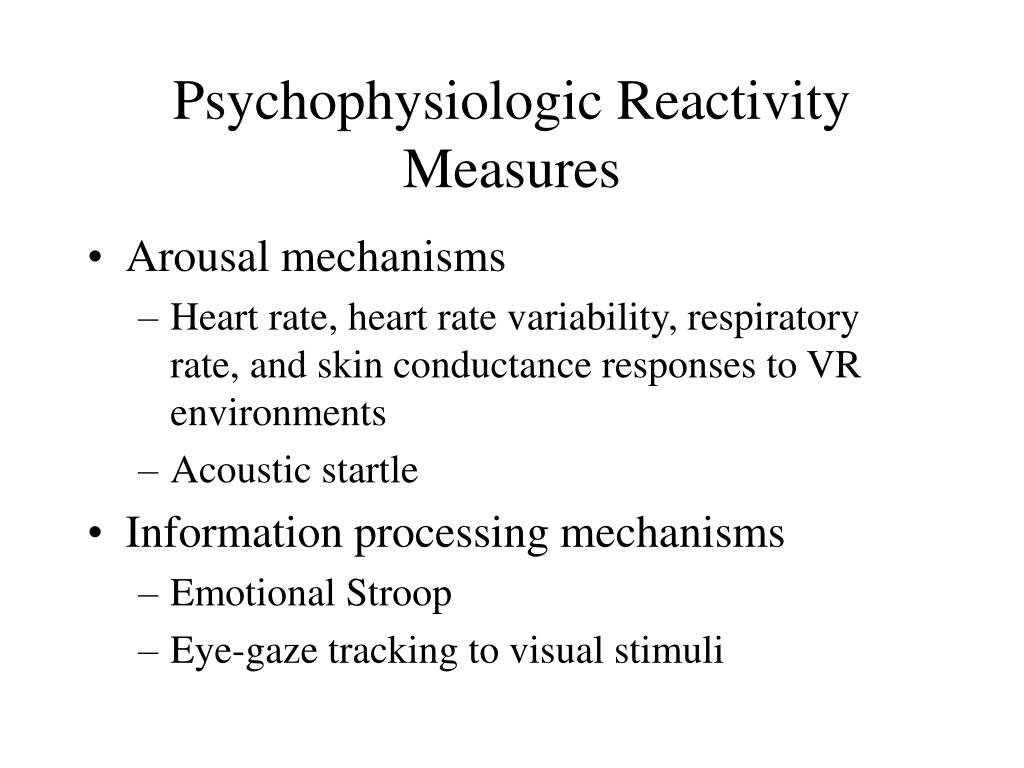 Psychophysiologic Reactivity Measures

• Arousal mechanisms
– Heart rate, heart rate variability, respiratory rate, and skin conductance responses to VR environments
– Acoustic startle
• Information processing mechanisms
– Emotional Stroop
– Eye-gaze tracking to visual stimuli